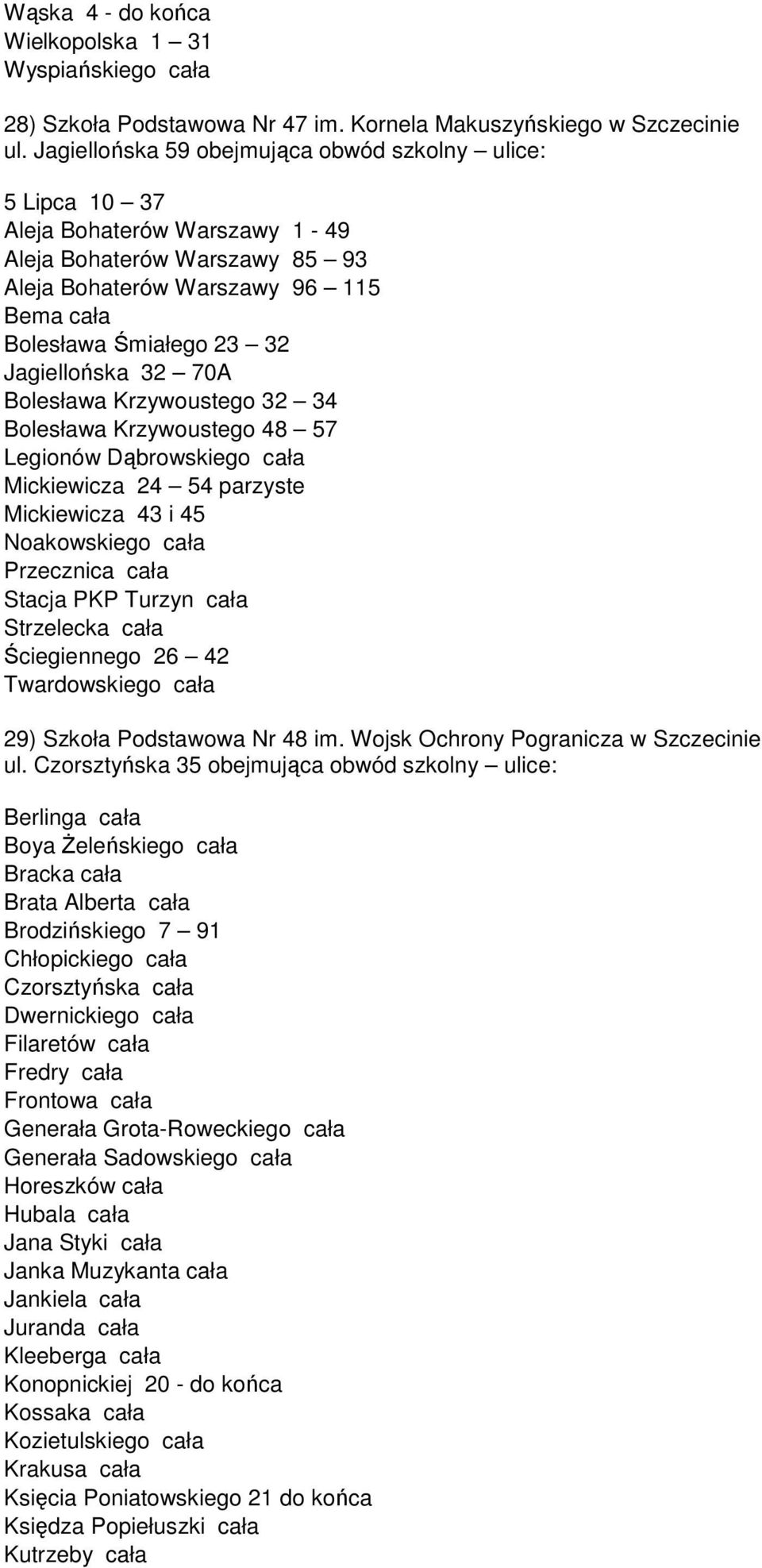 Wąska 4 - do końca
Wielkopolska 1 – 31
Wyspiańskiego cała

28) Szkoła Podstawowa Nr 47 im. Kornela Makuszyńskiego w Szczecinie ul. Jagiellońska 59 obejmująca obwód szkolny – ulice:

5 Lipca 10 – 37
Aleja Bohaterów Warszawy 1 - 49
Aleja Bohaterów Warszawy 85 – 93
Aleja Bohaterów Warszawy 96 – 115
Bema cała
Bolesława Śmiałego 23 – 32
Jagiellońska 32 – 70A
Bolesława Krzywoustego 32 – 34
Bolesława Krzywoustego 48 – 57
Legionów Dąbrowskiego cała
Mickiewicza 24 – 54 parzyste
Mickiewicza 43 i 45
Noakowskiego cała
Przecznica cała
Stacja PKP Turzyn cała
Strzelecka cała
Ściegiennego 26 – 42
Twardowskiego cała

29) Szkoła Podstawowa Nr 48 im. Wojsk Ochrony Pogranicza w Szczecinie ul. Czorsztyńska 35 obejmująca obwód szkolny – ulice:

Berlinga cała
Boya Żeleńskiego cała
Bracka cała
Brata Alberta cała
Brodzińskiego 7 – 91
Chłopickiego cała
Czorsztyńska cała
Dwernickiego cała
Filaretów cała
Fredry cała
Frontowa cała
Generała Grota-Roweckiego cała
Generała Sadowskiego cała
Horeszków cała
Hubala cała
Jana Styki cała
Janka Muzykanta cała
Jankiela cała
Juranda cała
Kleeberga cała
Konopnickiej 20 - do końca
Kossaka cała
Kozietulskiego cała
Krakusa cała
Księcia Poniatowskiego 21 do końca
Księdza Popiełuszki cała
Kutrzeby cała